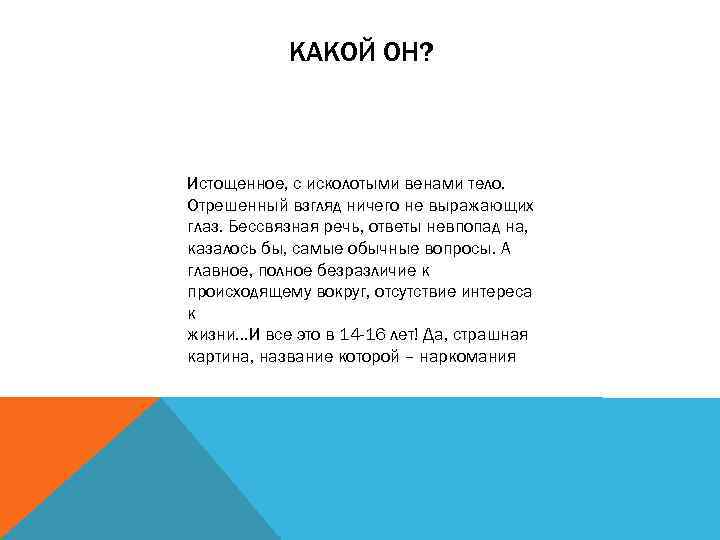 КАКОЙ ОН?

Истощенное, с исколотыми венами тело. Отрешенный взгляд ничего не выражающих глаз. Бессвязная речь, ответы невпопад на, казалось бы, самые обычные вопросы. А главное, полное безразличие к происходящему вокруг, отсутствие интереса к
жизни…И все это в 14-16 лет! Да, страшная картина, название которой – наркомания